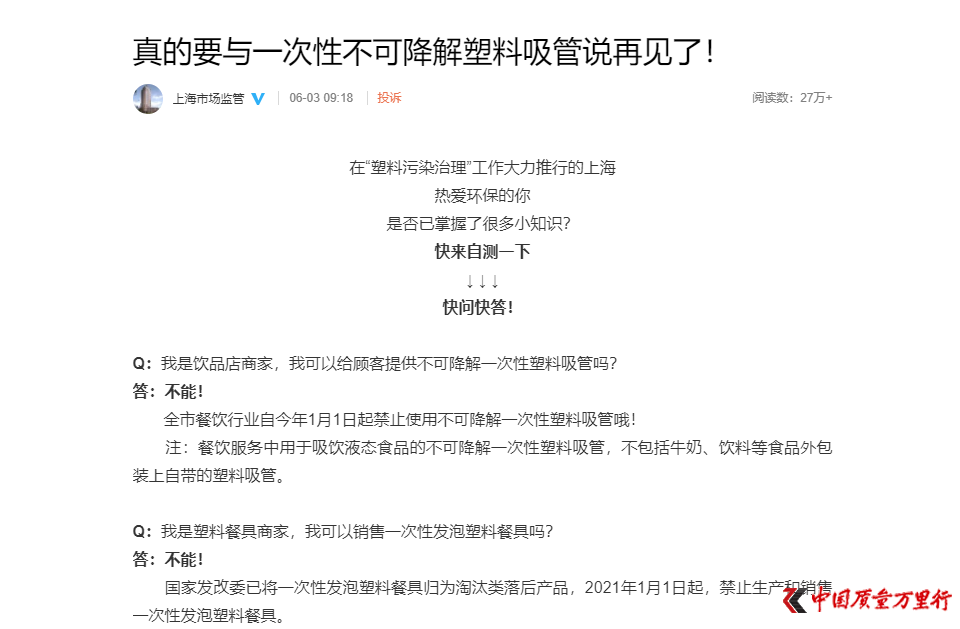 真的要与一次性不可降解塑料吸管说再见了！

上海市场监管 | 06-03 09:18 | 投诉

阅读数：27万+

在“塑料污染治理”工作大力推行的上海
热爱环保的你
是否已掌握了很多小知识？
快来自测一下
↓↓↓
快问快答！

Q：我是饮品店商家，我可以给顾客提供不可降解一次性塑料吸管吗？
答：不能！
全市餐饮行业自今年1月1日起禁止使用不可降解一次性塑料吸管哦！
注：餐饮服务中用于吸饮液态食品的不可降解一次性塑料吸管，不包括牛奶、饮料等食品外包装上自带的塑料吸管。

Q：我是塑料餐具商家，我可以销售一次性发泡塑料餐具吗？
答：不能！
国家发改委已将一次性发泡塑料餐具归为淘汰类落后产品，2021年1月1日起，禁止生产和销售一次性发泡塑料餐具。

中国质量万里行